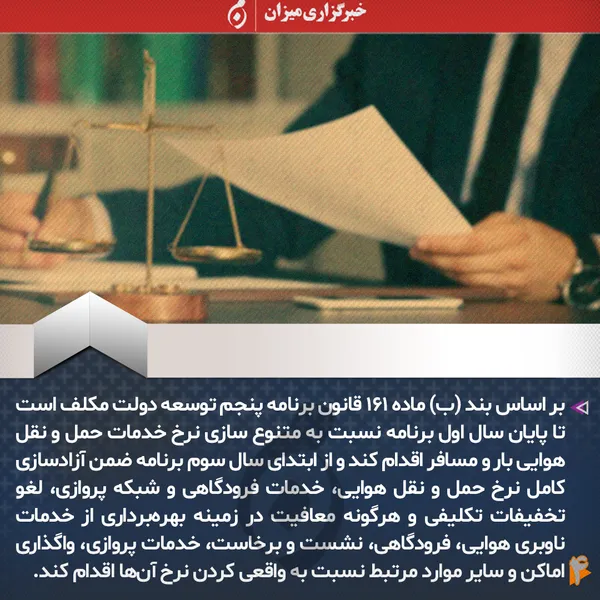 خبرگزاری میزان

بر اساس بند (ب) ماده ۱۶۱ قانون برنامه پنجم توسعه دولت مکلف است تا پایان سال اول برنامه نسبت به متنوع سازی نرخ خدمات حمل و نقل هوایی بار و مسافر اقدام کند و از ابتدای سال سوم برنامه ضمن آزادسازی کامل نرخ حمل و نقل هوایی، خدمات فرودگاهی و شبکه پروازی، لغو تخفیفات تکلیفی و هرگونه معافیت در زمینه بهره‌برداری از خدمات ناوبری هوایی، فرودگاهی، نشست و برخاست، خدمات پروازی، واگذاری اماکن و سایر موارد مرتبط نسبت به واقعی کردن نرخ آن‌ها اقدام کند.

۴